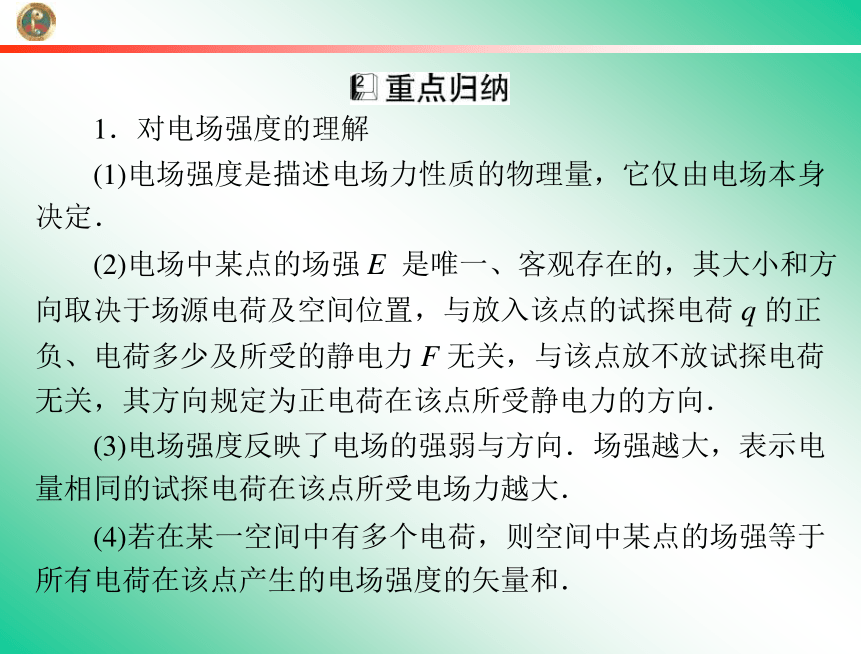 重点归纳

1．对电场强度的理解

(1)电场强度是描述电场力性质的物理量，它仅由电场本身决定．

(2)电场中某点的场强 $E$ 是唯一、客观存在的，其大小和方向取决于场源电荷及空间位置，与放入该点的试探电荷 $q$ 的正负、电荷多少及所受的静电力 $F$ 无关，与该点放不放试探电荷无关，其方向规定为正电荷在该点所受静电力的方向．

(3)电场强度反映了电场的强弱与方向．场强越大，表示电量相同的试探电荷在该点所受电场力越大．

(4)若在某一空间中有多个电荷，则空间中某点的场强等于所有电荷在该点产生的电场强度的矢量和．